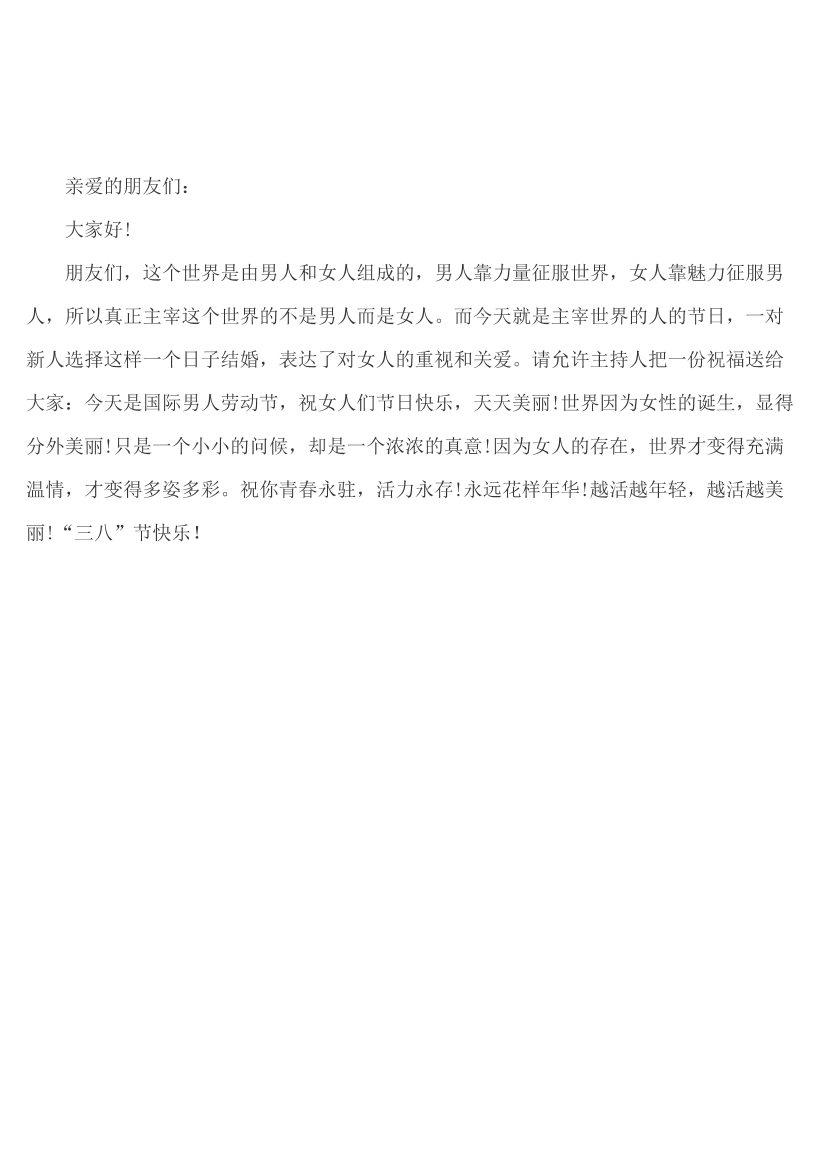 亲爱的朋友们：

大家好!

朋友们，这个世界是由男人和女人组成的，男人靠力量征服世界，女人靠魅力征服男人，所以真正主宰这个世界的不是男人而是女人。而今天就是主宰世界的人的节日，一对新人选择这样一个日子结婚，表达了对女人的重视和关爱。请允许主持人把一份祝福送给大家：今天是国际男人劳动节，祝女人们节日快乐，天天美丽!世界因为女性的诞生，显得分外美丽!只是一个小小的问候，却是一个浓浓的真意!因为女人的存在，世界才变得充满温情，才变得多姿多彩。祝你青春永驻，活力永存!永远花样年华!越活越年轻，越活越美丽!“三八”节快乐!